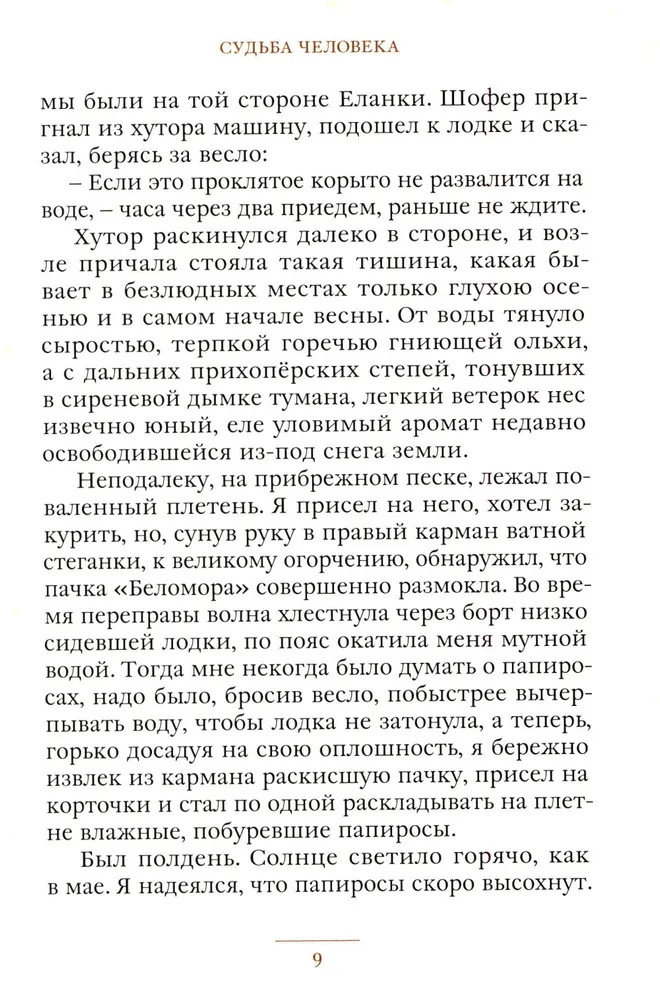 СУДЬБА ЧЕЛОВЕКА

мы были на той стороне Еланки. Шофер пригнал из хутора машину, подошел к лодке и сказал, берясь за весло:

– Если это проклятое корыто не развалится на воде, – часа через два приедем, раньше не ждите.

Хутор раскинулся далеко в стороне, и возле причала стояла такая тишина, какая бывает в безлюдных местах только глухою осенью и в самом начале весны. От воды тянуло сыростью, терпкой горечью гниющей ольхи, а с дальних прихопёрских степей, тонувших в сиреневой дымке тумана, легкий ветерок нес извечно юный, еле уловимый аромат недавно освободившейся из-под снега земли.

Неподалеку, на прибрежном песке, лежал поваленный плетень. Я присел на него, хотел закурить, но, сунув руку в правый карман ватной стеганки, к великому огорчению, обнаружил, что пачка «Беломора» совершенно размокла. Во время переправы волна хлестнула через борт низко сидевшей лодки, по пояс окатила меня мутной водой. Тогда мне некогда было думать о папиросах, надо было, бросив весло, побыстрее вычерпывать воду, чтобы лодка не затонула, а теперь, горько досадуя на свою оплошность, я бережно извлек из кармана раскисшую пачку, присел на корточки и стал по одной раскладывать на плетне влажные, побуревшие папиросы.

Был полдень. Солнце светило горячо, как в мае. Я надеялся, что папиросы скоро высохнут.

9